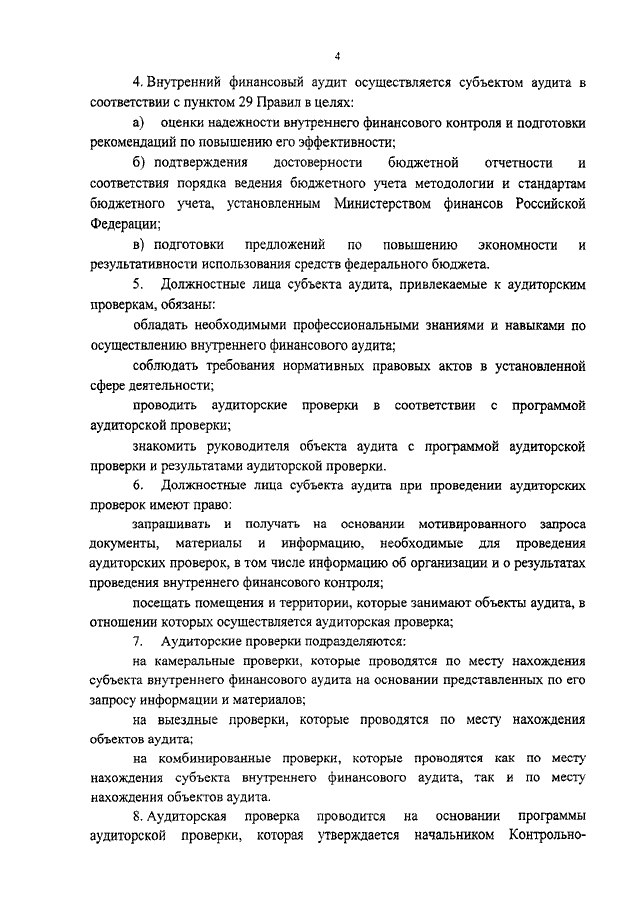 4

4. Внутренний финансовый аудит осуществляется субъектом аудита в соответствии с пунктом 29 Правил в целях:

а) оценки надежности внутреннего финансового контроля и подготовки рекомендаций по повышению его эффективности;

б) подтверждения достоверности бюджетной отчетности и соответствия порядка ведения бюджетного учета методологии и стандартам бюджетного учета, установленным Министерством финансов Российской Федерации;

в) подготовки предложений по повышению экономности и результативности использования средств федерального бюджета.

5. Должностные лица субъекта аудита, привлекаемые к аудиторским проверкам, обязаны:

обладать необходимыми профессиональными знаниями и навыками по осуществлению внутреннего финансового аудита;

соблюдать требования нормативных правовых актов в установленной сфере деятельности;

проводить аудиторские проверки в соответствии с программой аудиторской проверки;

знакомить руководителя объекта аудита с программой аудиторской проверки и результатами аудиторской проверки.

6. Должностные лица субъекта аудита при проведении аудиторских проверок имеют право:

запрашивать и получать на основании мотивированного запроса документы, материалы и информацию, необходимые для проведения аудиторских проверок, в том числе информацию об организации и о результатах проведения внутреннего финансового контроля;

посещать помещения и территории, которые занимают объекты аудита, в отношении которых осуществляется аудиторская проверка;

7. Аудиторские проверки подразделяются:

на камеральные проверки, которые проводятся по месту нахождения субъекта внутреннего финансового аудита на основании представленных по его запросу информации и материалов;

на выездные проверки, которые проводятся по месту нахождения объектов аудита;

на комбинированные проверки, которые проводятся как по месту нахождения субъекта внутреннего финансового аудита, так и по месту нахождения объектов аудита.

8. Аудиторская проверка проводится на основании программы аудиторской проверки, которая утверждается начальником Контрольно-